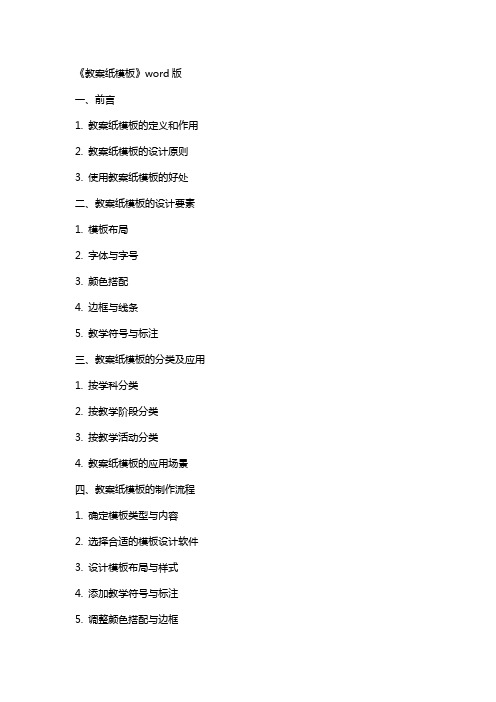 《教案纸模板》word 版

一、前言

1. 教案纸模板的定义和作用

2. 教案纸模板的设计原则

3. 使用教案纸模板的好处

二、教案纸模板的设计要素

1. 模板布局

2. 字体与字号

3. 颜色搭配

4. 边框与线条

5. 教学符号与标注

三、教案纸模板的分类及应用

1. 按学科分类

2. 按教学阶段分类

3. 按教学活动分类

4. 教案纸模板的应用场景

四、教案纸模板的制作流程

1. 确定模板类型与内容

2. 选择合适的模板设计软件

3. 设计模板布局与样式

4. 添加教学符号与标注

5. 调整颜色搭配与边框